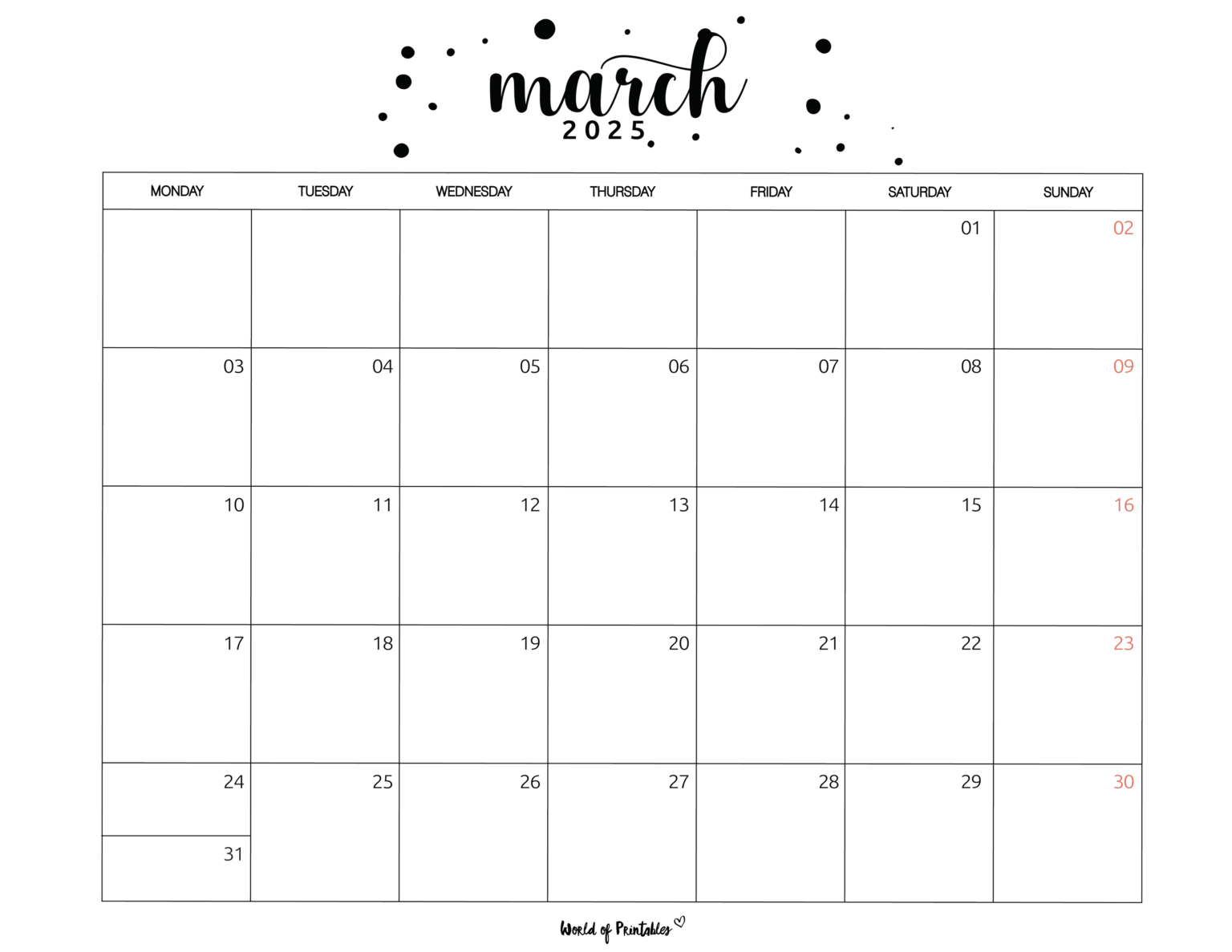 march
2025

| MONDAY | TUESDAY | WEDNESDAY | THURSDAY | FRIDAY | SATURDAY | SUNDAY |
|---|---|---|---|---|---|---|
| | | | | | 01 | 02 |
| 03 | 04 | 05 | 06 | 07 | 08 | 09 |
| 10 | 11 | 12 | 13 | 14 | 15 | 16 |
| 17 | 18 | 19 | 20 | 21 | 22 | 23 |
| 24 | 25 | 26 | 27 | 28 | 29 | 30 |
| 31 | | | | | | |

World of Printables